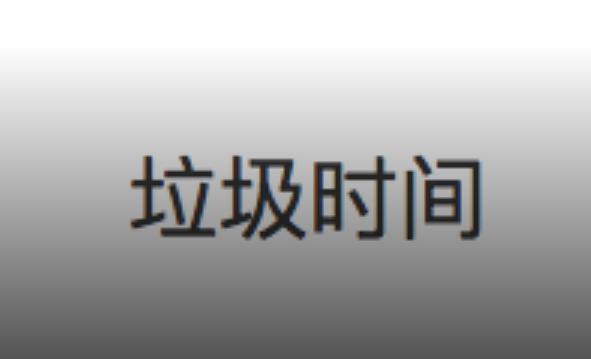 垃圾时间